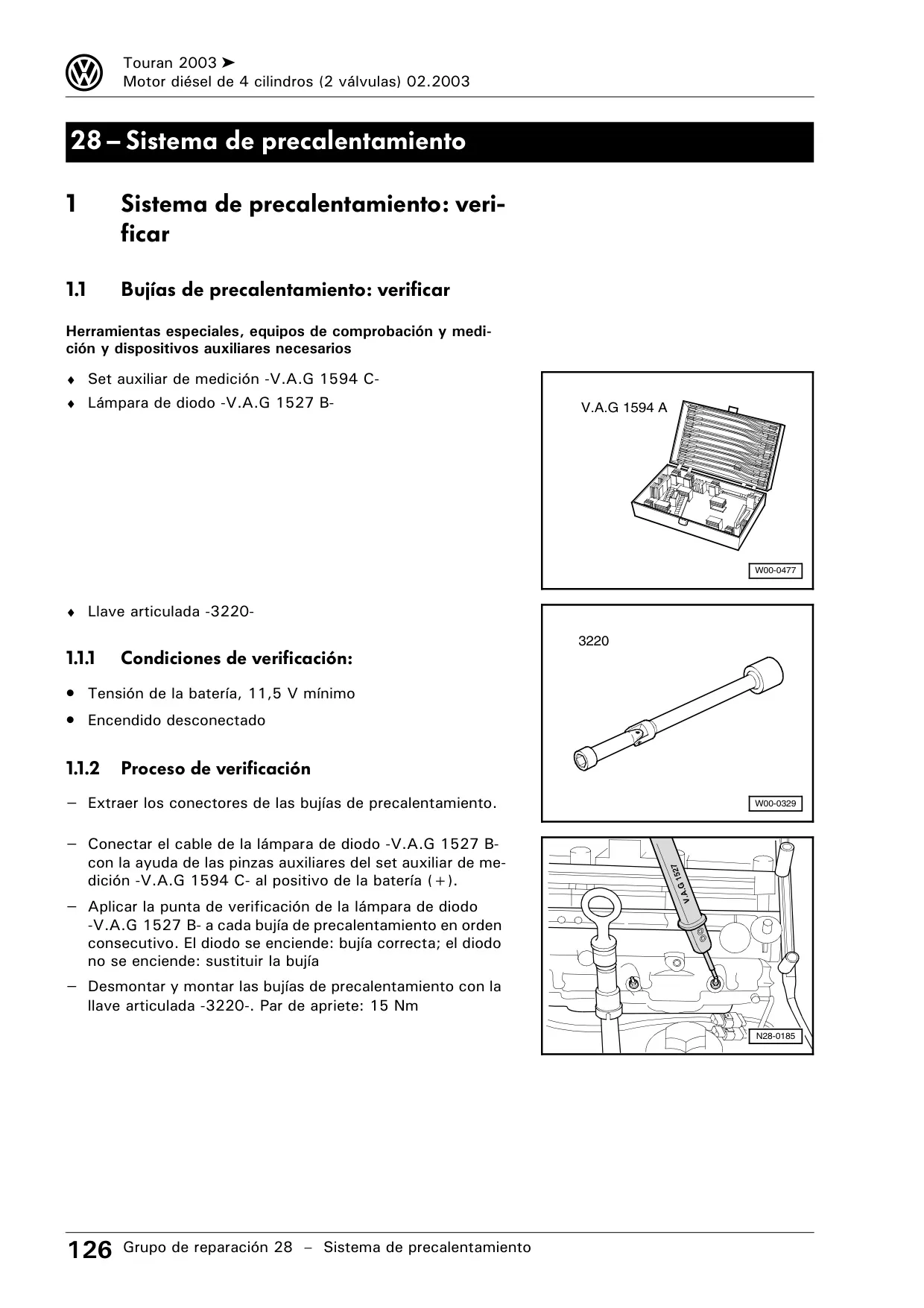 Touran 2003 ➤
Motor diésel de 4 cilindros (2 válvulas) 02.2003

28 – Sistema de precalentamiento

1 Sistema de precalentamiento: verificar

1.1 Bujías de precalentamiento: verificar

Herramientas especiales, equipos de comprobación y medición y dispositivos auxiliares necesarios

♦ Set auxiliar de medición -V.A.G 1594 C-
♦ Lámpara de diodo -V.A.G 1527 B-

V.A.G 1594 A

W00-0477

♦ Llave articulada -3220-

3220

W00-0329

1.1.1 Condiciones de verificación:

• Tensión de la batería, 11,5 V mínimo
• Encendido desconectado

1.1.2 Proceso de verificación

– Extraer los conectores de las bujías de precalentamiento.

– Conectar el cable de la lámpara de diodo -V.A.G 1527 B- con la ayuda de las pinzas auxiliares del set auxiliar de medición -V.A.G 1594 C- al positivo de la batería (+).

– Aplicar la punta de verificación de la lámpara de diodo -V.A.G 1527 B- a cada bujía de precalentamiento en orden consecutivo. El diodo se enciende: bujía correcta; el diodo no se enciende: sustituir la bujía

– Desmontar y montar las bujías de precalentamiento con la llave articulada -3220-. Par de apriete: 15 Nm

V.A.G 1527

N28-0185

126 Grupo de reparación 28 – Sistema de precalentamiento